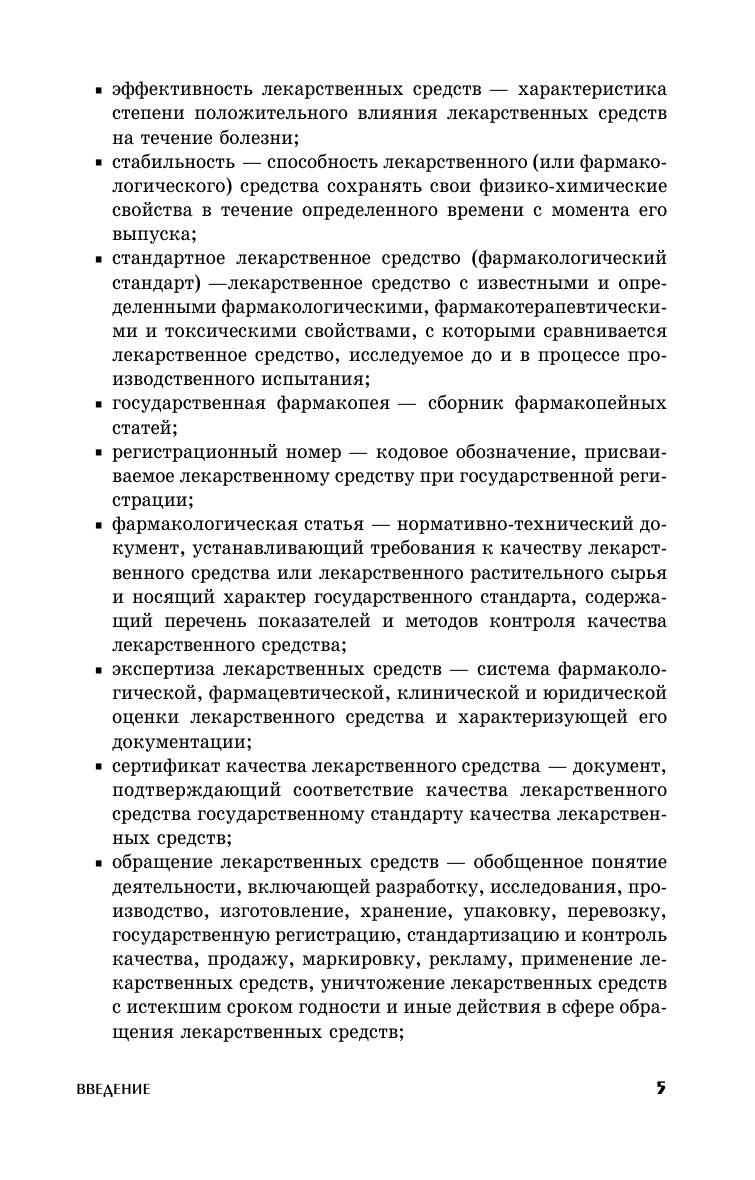 ▪ эффективность лекарственных средств — характеристика степени положительного влияния лекарственных средств на течение болезни;

▪ стабильность — способность лекарственного (или фармакологического) средства сохранять свои физико-химические свойства в течение определенного времени с момента его выпуска;

▪ стандартное лекарственное средство (фармакологический стандарт) —лекарственное средство с известными и определенными фармакологическими, фармакотерапевтическими и токсическими свойствами, с которыми сравнивается лекарственное средство, исследуемое до и в процессе производственного испытания;

▪ государственная фармакопея — сборник фармакопейных статей;

▪ регистрационный номер — кодовое обозначение, присваиваемое лекарственному средству при государственной регистрации;

▪ фармакологическая статья — нормативно-технический документ, устанавливающий требования к качеству лекарственного средства или лекарственного растительного сырья и носящий характер государственного стандарта, содержащий перечень показателей и методов контроля качества лекарственного средства;

▪ экспертиза лекарственных средств — система фармакологической, фармацевтической, клинической и юридической оценки лекарственного средства и характеризующей его документации;

▪ сертификат качества лекарственного средства — документ, подтверждающий соответствие качества лекарственного средства государственному стандарту качества лекарственных средств;

▪ обращение лекарственных средств — обобщенное понятие деятельности, включающей разработку, исследования, производство, изготовление, хранение, упаковку, перевозку, государственную регистрацию, стандартизацию и контроль качества, продажу, маркировку, рекламу, применение лекарственных средств, уничтожение лекарственных средств с истекшим сроком годности и иные действия в сфере обращения лекарственных средств;

ВВЕДЕНИЕ 5